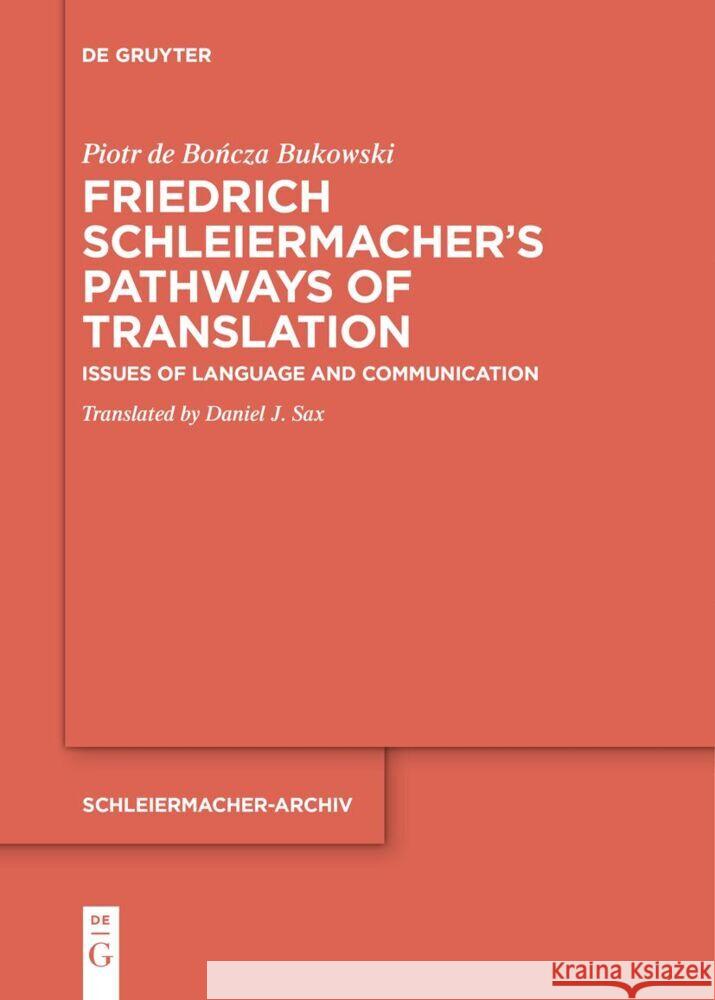 DE GRUYTER

Piotr de Bończa Bukowski

FRIEDRICH SCHLEIERMACHER'S PATHWAYS OF TRANSLATION

ISSUES OF LANGUAGE AND COMMUNICATION

Translated by Daniel J. Sax

SCHLEIERMACHER-ARCHIV

DE
G